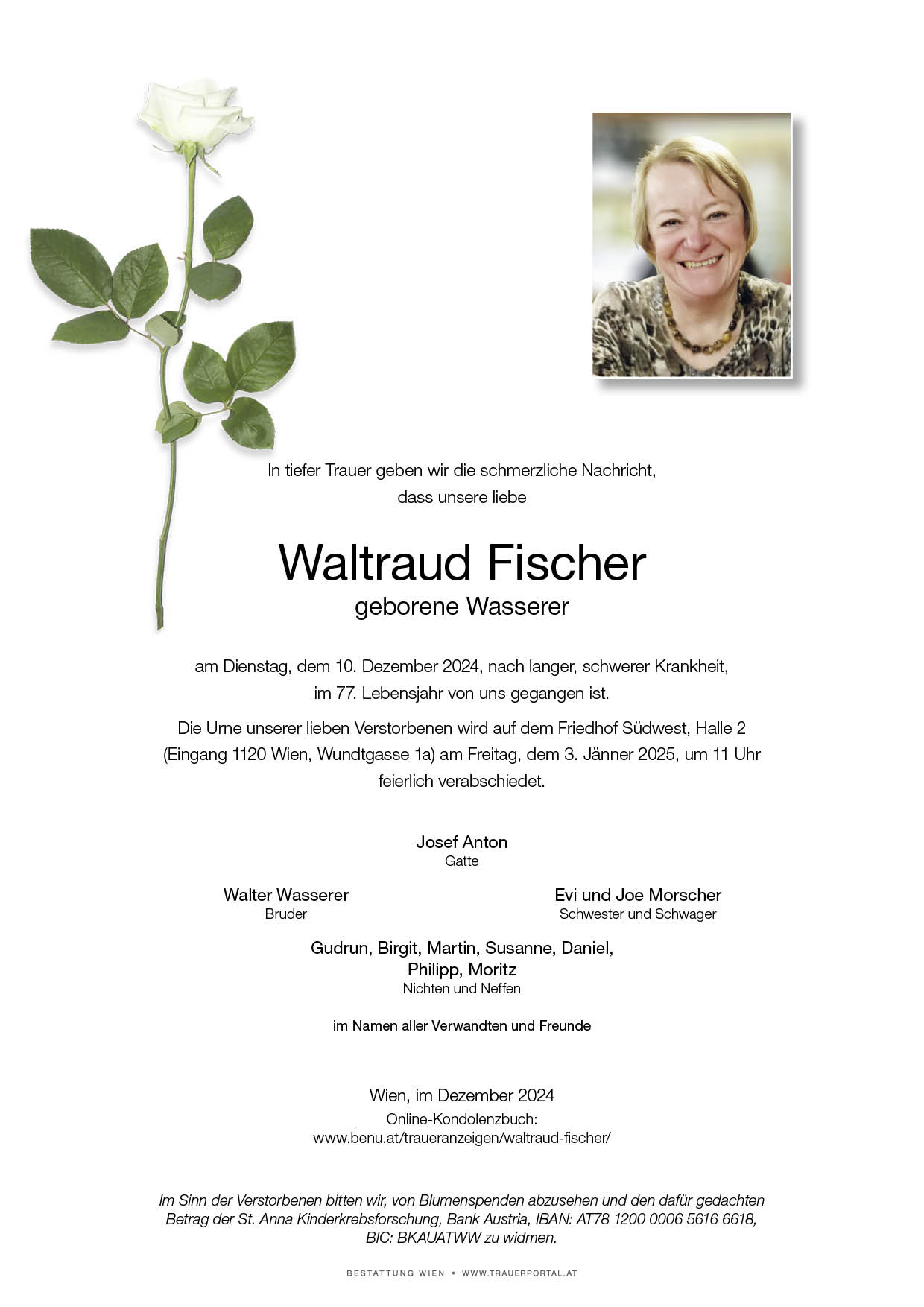 In tiefer Trauer geben wir die schmerzliche Nachricht, dass unsere liebe

Waltraud Fischer
geborene Wasserer

am Dienstag, dem 10. Dezember 2024, nach langer, schwerer Krankheit, im 77. Lebensjahr von uns gegangen ist.

Die Urne unserer lieben Verstorbenen wird auf dem Friedhof Südwest, Halle 2 (Eingang 1120 Wien, Wundtgasse 1a) am Freitag, dem 3. Jänner 2025, um 11 Uhr feierlich verabschiedet.

Josef Anton
Gatte

Walter Wasserer
Bruder

Evi und Joe Morscher
Schwester und Schwager

Gudrun, Birgit, Martin, Susanne, Daniel, Philipp, Moritz
Nichten und Neffen

im Namen aller Verwandten und Freunde

Wien, im Dezember 2024
Online-Kondolenzbuch:
www.benu.at/traueranzeigen/waltraud-fischer/

Im Sinn der Verstorbenen bitten wir, von Blumenspenden abzusehen und den dafür gedachten Betrag der St. Anna Kinderkrebsforschung, Bank Austria, IBAN: AT78 1200 0006 5616 6618, BIC: BKAUATWW zu widmen.

BESTATTUNG WIEN • WWW.TRAUERPORTAL.AT